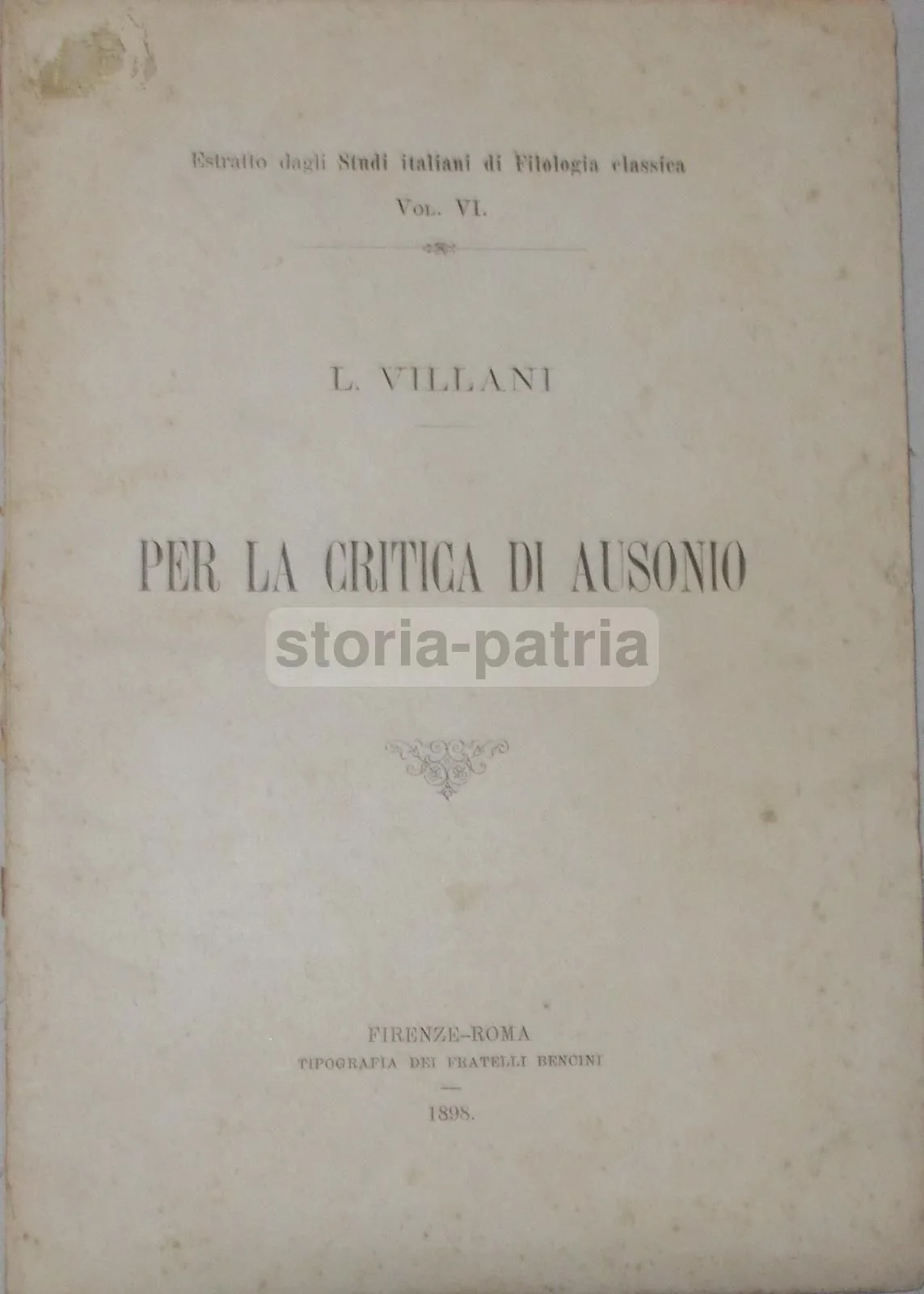 Estratto dagli Studi italiani di Filologia classica

Vol. VI.

L. VILLANI

PER LA CRITICA DI AUSONIO

FIRENZE-ROMA
TIPOGRAFIA DEI FRATELLI BENCINI

1898.

storia-patria